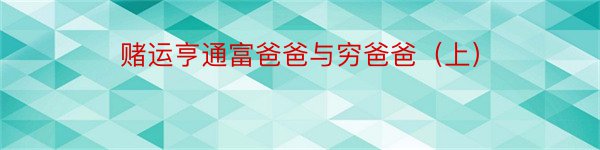 赌运亨通富爸爸与穷爸爸（上）